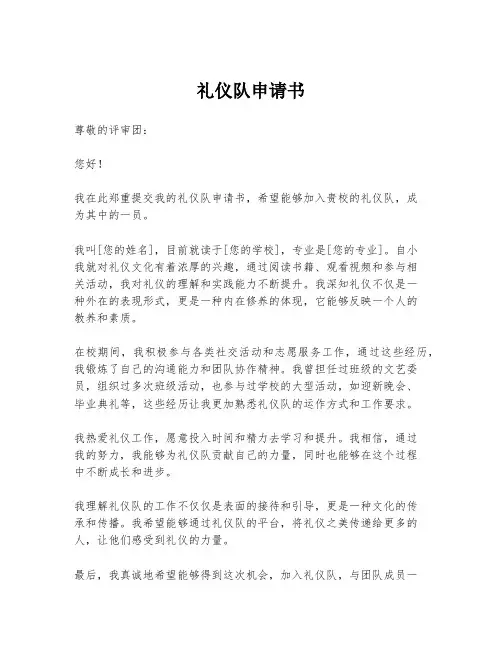 礼仪队申请书

尊敬的评审团：

您好！

我在此郑重提交我的礼仪队申请书，希望能够加入贵校的礼仪队，成为其中的一员。

我叫[您的姓名]，目前就读于[您的学校]，专业是[您的专业]。自小我就对礼仪文化有着浓厚的兴趣，通过阅读书籍、观看视频和参与相关活动，我对礼仪的理解和实践能力不断提升。我深知礼仪不仅是一种外在的表现形式，更是一种内在修养的体现，它能够反映一个人的教养和素质。

在校期间，我积极参与各类社交活动和志愿服务工作，通过这些经历，我锻炼了自己的沟通能力和团队协作精神。我曾担任过班级的文艺委员，组织过多次班级活动，也参与过学校的大型活动，如迎新晚会、毕业典礼等，这些经历让我更加熟悉礼仪队的运作方式和工作要求。

我热爱礼仪工作，愿意投入时间和精力去学习和提升。我相信，通过我的努力，我能够为礼仪队贡献自己的力量，同时也能够在这个过程中不断成长和进步。

我理解礼仪队的工作不仅仅是表面的接待和引导，更是一种文化的传承和传播。我希望能够通过礼仪队的平台，将礼仪之美传递给更多的人，让他们感受到礼仪的力量。

最后，我真诚地希望能够得到这次机会，加入礼仪队，与团队成员一